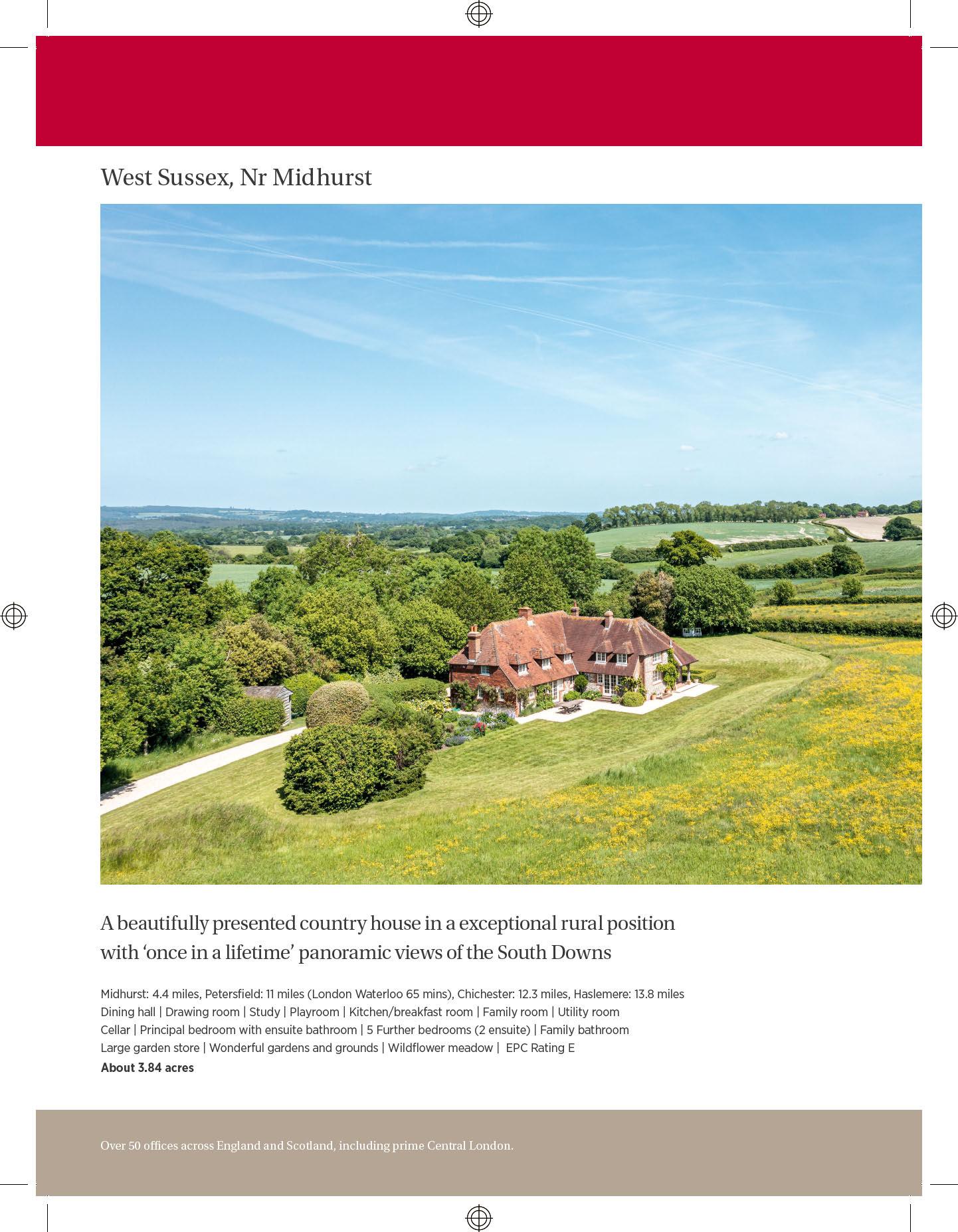 West Sussex, Nr Midhurst

A beautifully presented country house in a exceptional rural position with 'once in a lifetime' panoramic views of the South Downs

Midhurst: 4.4 miles, Petersfield: 11 miles (London Waterloo 65 mins), Chichester: 12.3 miles, Haslemere: 13.8 miles
Dining hall | Drawing room | Study | Playroom | Kitchen/breakfast room | Family room | Utility room
Cellar | Principal bedroom with ensuite bathroom | 5 Further bedrooms (2 ensuite) | Family bathroom
Large garden store | Wonderful gardens and grounds | Wildflower meadow | EPC Rating E
About 3.84 acres

Over 50 offices across England and Scotland, including prime Central London.